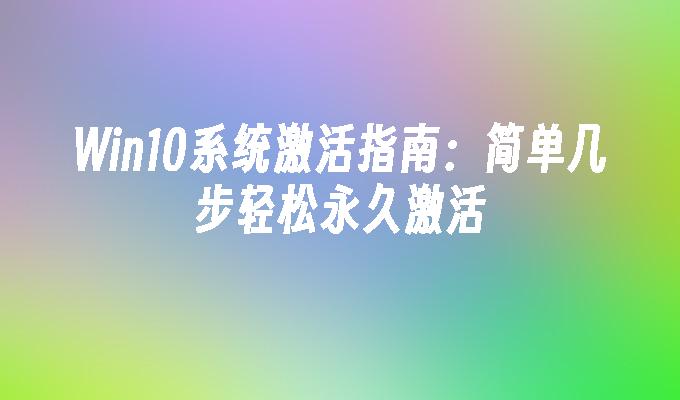 Win10系统激活指南：简单几步轻松永久激活